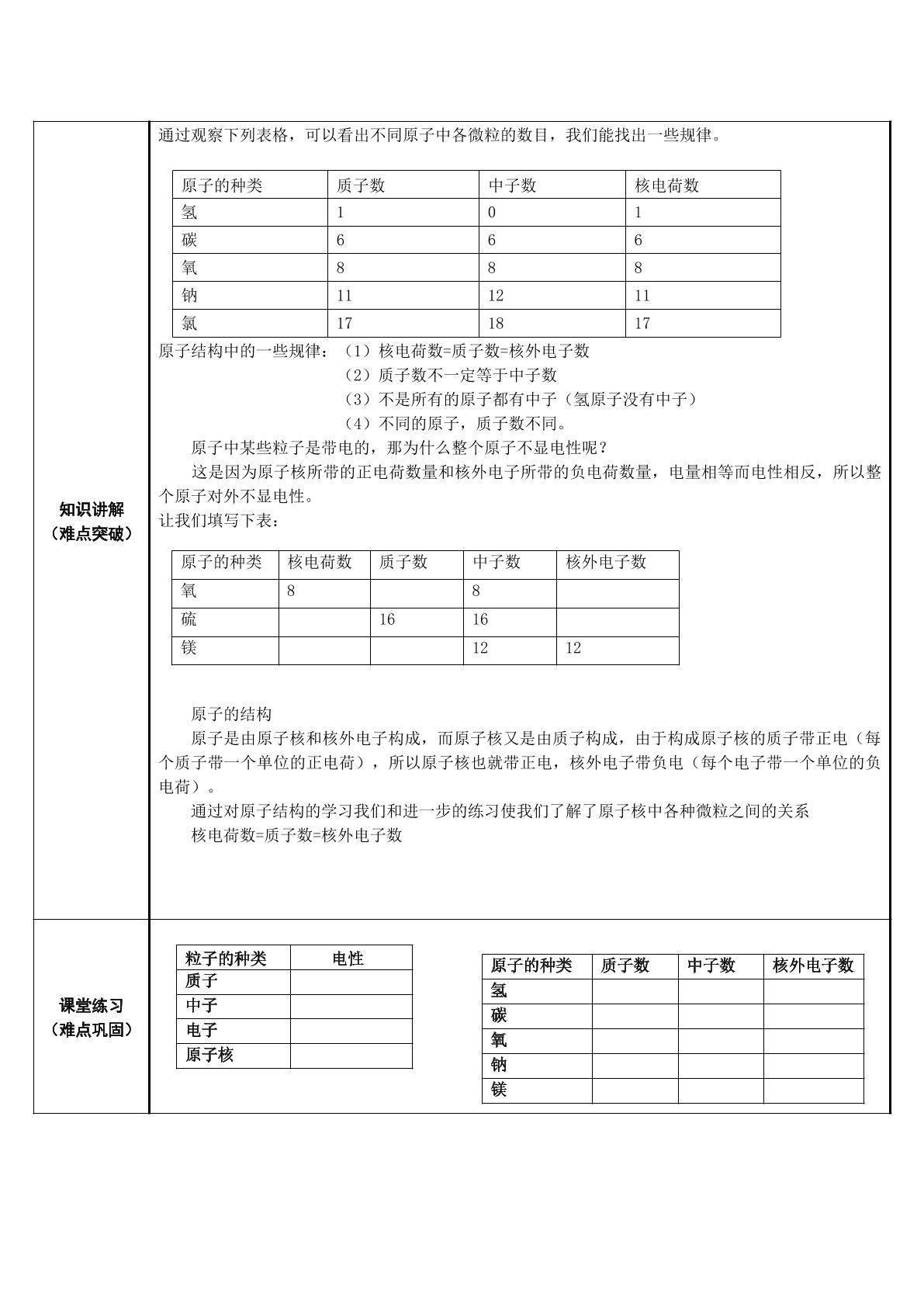 知识讲解
（难点突破）

通过观察下列表格，可以看出不同原子中各微粒的数目，我们能找出一些规律。

| 原子的种类 | 质子数 | 中子数 | 核电荷数 |
|---|---|---|---|
| 氢 | 1 | 0 | 1 |
| 碳 | 6 | 6 | 6 |
| 氧 | 8 | 8 | 8 |
| 钠 | 11 | 12 | 11 |
| 氯 | 17 | 18 | 17 |

原子结构中的一些规律：（1）核电荷数=质子数=核外电子数
（2）质子数不一定等于中子数
（3）不是所有的原子都有中子（氢原子没有中子）
（4）不同的原子，质子数不同。

原子中某些粒子是带电的，那为什么整个原子不显电性呢？

这是因为原子核所带的正电荷数量和核外电子所带的负电荷数量，电量相等而电性相反，所以整个原子对外不显电性。

让我们填写下表：

| 原子的种类 | 核电荷数 | 质子数 | 中子数 | 核外电子数 |
|---|---|---|---|---|
| 氧 | 8 |  | 8 |  |
| 硫 |  | 16 | 16 |  |
| 镁 |  |  | 12 | 12 |

原子的结构

原子是由原子核和核外电子构成，而原子核又是由质子构成，由于构成原子核的质子带正电（每个质子带一个单位的正电荷），所以原子核也就带正电，核外电子带负电（每个电子带一个单位的负电荷）。

通过对原子结构的学习我们和进一步的练习使我们了解了原子核中各种微粒之间的关系

核电荷数=质子数=核外电子数

课堂练习
（难点巩固）

| 粒子的种类 | 电性 |
|---|---|
| 质子 |  |
| 中子 |  |
| 电子 |  |
| 原子核 |  |

| 原子的种类 | 质子数 | 中子数 | 核外电子数 |
|---|---|---|---|
| 氢 |  |  |  |
| 碳 |  |  |  |
| 氧 |  |  |  |
| 钠 |  |  |  |
| 镁 |  |  |  |